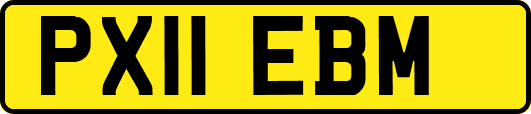 PX11 EBM